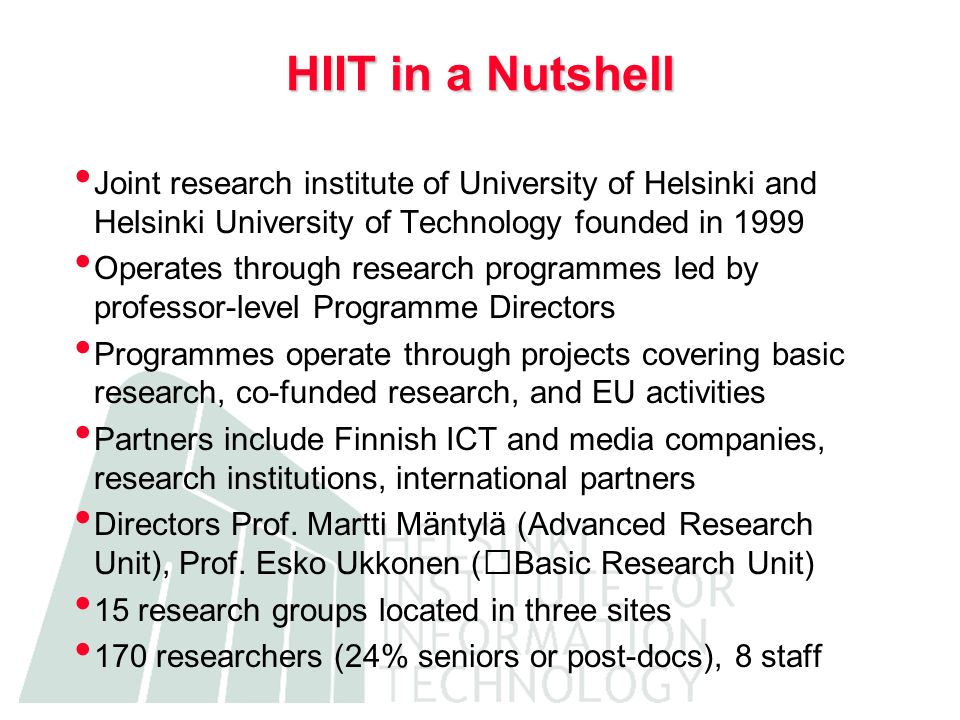 HIIT in a Nutshell

• Joint research institute of University of Helsinki and Helsinki University of Technology founded in 1999

• Operates through research programmes led by professor-level Programme Directors

• Programmes operate through projects covering basic research, co-funded research, and EU activities

• Partners include Finnish ICT and media companies, research institutions, international partners

• Directors Prof. Martti Mäntylä (Advanced Research Unit), Prof. Esko Ukkonen (□Basic Research Unit)

• 15 research groups located in three sites

• 170 researchers (24% seniors or post-docs), 8 staff

HELSINKI INSTITUTE FOR INFORMATION TECHNOLOGY